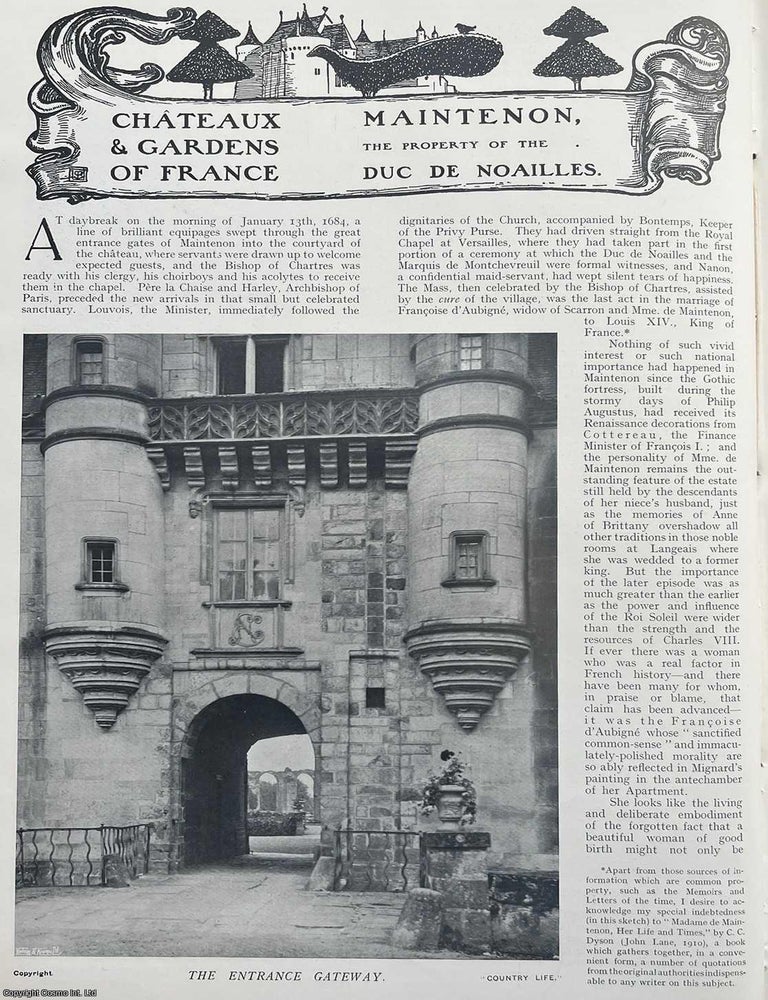 CHÂTEAUX & GARDENS OF FRANCE

MAINTENON, THE PROPERTY OF THE DUC DE NOAILLES.

AT daybreak on the morning of January 13th, 1684, a line of brilliant equipages swept through the great entrance gates of Maintenon into the courtyard of the château, where servants were drawn up to welcome expected guests, and the Bishop of Chartres was ready with his clergy, his choirboys and his acolytes to receive them in the chapel. Père la Chaise and Harley, Archbishop of Paris, preceded the new arrivals in that small but celebrated sanctuary. Louvois, the Minister, immediately followed the dignitaries of the Church, accompanied by Bontemps, Keeper of the Privy Purse. They had driven straight from the Royal Chapel at Versailles, where they had taken part in the first portion of a ceremony at which the Duc de Noailles and the Marquis de Montchevreuil were formal witnesses, and Nanon, a confidential maid-servant, had wept silent tears of happiness. The Mass, then celebrated by the Bishop of Chartres, assisted by the curé of the village, was the last act in the marriage of Françoise d'Aubigné, widow of Scarron and Mme. de Maintenon, to Louis XIV., King of France.*

Nothing of such vivid interest or such national importance had happened in Maintenon since the Gothic fortress, built during the stormy days of Philip Augustus, had received its Renaissance decorations from Cottereau, the Finance Minister of François I.; and the personality of Mme. de Maintenon remains the outstanding feature of the estate still held by the descendants of her niece's husband, just as the memories of Anne of Brittany overshadow all other traditions in those noble rooms at Langeais where she was wedded to a former king. But the importance of the later episode was as much greater than the earlier as the power and influence of the Roi Soleil were wider than the strength and the resources of Charles VIII. If ever there was a woman who was a real factor in French history—and there have been many for whom, in praise or blame, that claim has been advanced—it was the Françoise d'Aubigné whose "sanctified common-sense" and immaculately-polished morality are so ably reflected in Mignard's painting in the antechamber of her Apartment.

She looks like the living and deliberate embodiment of the forgotten fact that a beautiful woman of good birth might not only be

*Apart from those sources of information which are common property, such as the Memoirs and Letters of the time, I desire to acknowledge my special indebtedness (in this sketch) to "Madame de Maintenon, Her Life and Times," by C. C. Dyson (John Lane, 1910), a book which gathers together, in a convenient form, a number of quotations from the original authorities indispensable to any writer on this subject.

Copyright

THE ENTRANCE GATEWAY.

"COUNTRY LIFE."

Copyright Cosmo Int. Ltd